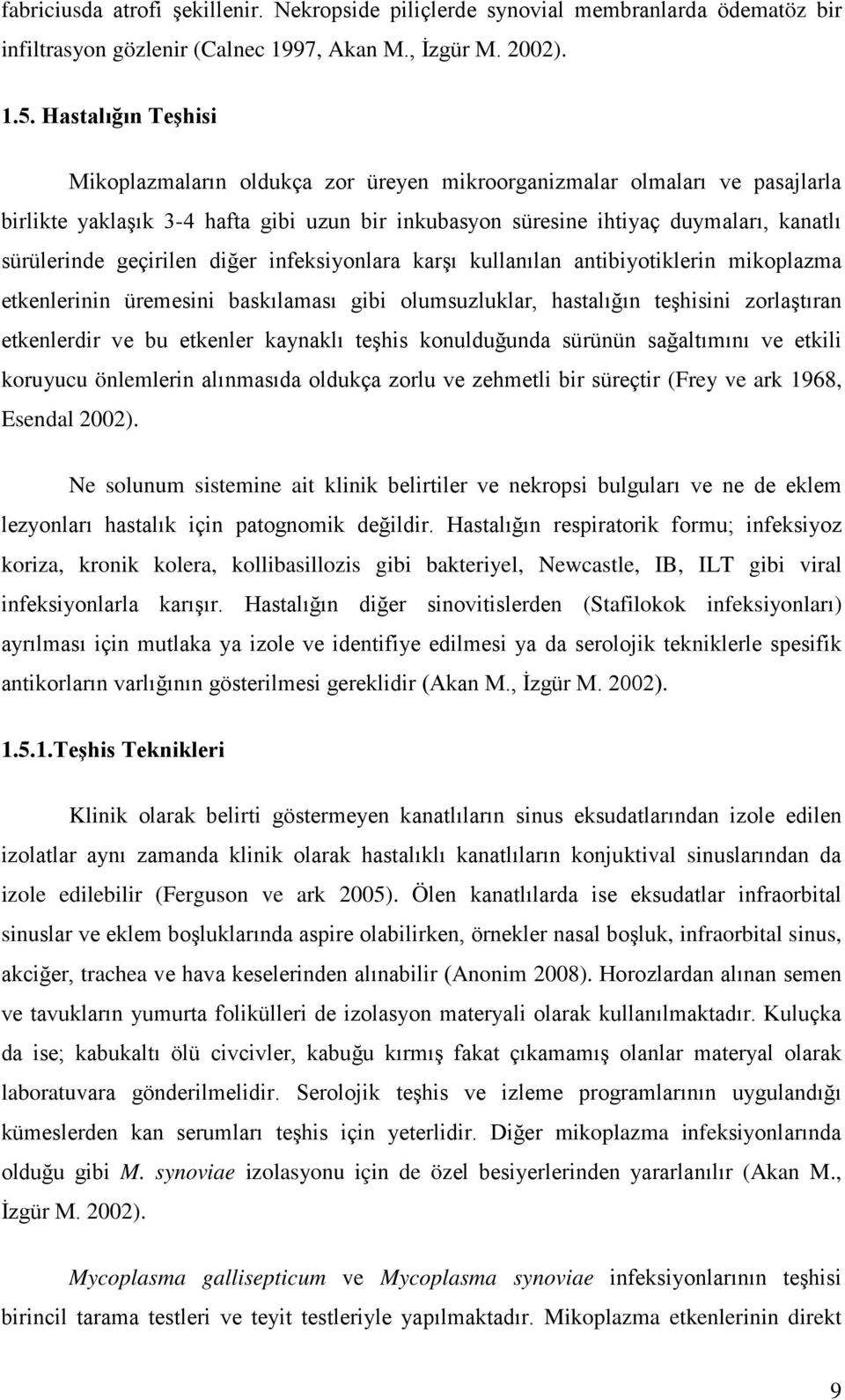 fabriciusda atrofi şekillenir. Nekropside piliçlerde synovial membranlarda ödematöz bir infiltrasyon gözlenir (Calnec 1997, Akan M., İzgür M. 2002).

1.5. Hastalığın Teşhisi

Mikoplazmaların oldukça zor üreyen mikroorganizmalar olmaları ve pasajlarla birlikte yaklaşık 3-4 hafta gibi uzun bir inkubasyon süresine ihtiyaç duymaları, kanatlı sürülerinde geçirilen diğer infeksiyonlara karşı kullanılan antibiyotiklerin mikoplazma etkenlerinin üremesini baskılaması gibi olumsuzluklar, hastalığın teşhisini zorlaştıran etkenlerdir ve bu etkenler kaynaklı teşhis konulduğunda sürünün sağaltımını ve etkili koruyucu önlemlerin alınmasıda oldukça zorlu ve zehmetli bir süreçtir (Frey ve ark 1968, Esendal 2002).

Ne solunum sistemine ait klinik belirtiler ve nekropsi bulguları ve ne de eklem lezyonları hastalık için patognomik değildir. Hastalığın respiratorik formu; infeksiyoz koriza, kronik kolera, kollibasillozis gibi bakteriyel, Newcastle, IB, ILT gibi viral infeksiyonlarla karışır. Hastalığın diğer sinovitislerden (Stafilokok infeksiyonları) ayrılması için mutlaka ya izole ve identifiye edilmesi ya da serolojik tekniklerle spesifik antikorların varlığının gösterilmesi gereklidir (Akan M., İzgür M. 2002).

1.5.1.Teşhis Teknikleri

Klinik olarak belirti göstermeyen kanatlıların sinus eksudatlarından izole edilen izolatlar aynı zamanda klinik olarak hastalıklı kanatlıların konjuktival sinuslarından da izole edilebilir (Ferguson ve ark 2005). Ölen kanatlılarda ise eksudatlar infraorbital sinuslar ve eklem boşluklarında aspire olabilirken, örnekler nasal boşluk, infraorbital sinus, akciğer, trachea ve hava keselerinden alınabilir (Anonim 2008). Horozlardan alınan semen ve tavukların yumurta folikülleri de izolasyon materyali olarak kullanılmaktadır. Kuluçka da ise; kabukaltı ölü civcivler, kabuğu kırmış fakat çıkamamış olanlar materyal olarak laboratuvara gönderilmelidir. Serolojik teşhis ve izleme programlarının uygulandığı kümeslerden kan serumları teşhis için yeterlidir. Diğer mikoplazma infeksiyonlarında olduğu gibi M. synoviae izolasyonu için de özel besiyerlerinden yararlanılır (Akan M., İzgür M. 2002).

Mycoplasma gallisepticum ve Mycoplasma synoviae infeksiyonlarının teşhisi birincil tarama testleri ve teyit testleriyle yapılmaktadır. Mikoplazma etkenlerinin direkt

9